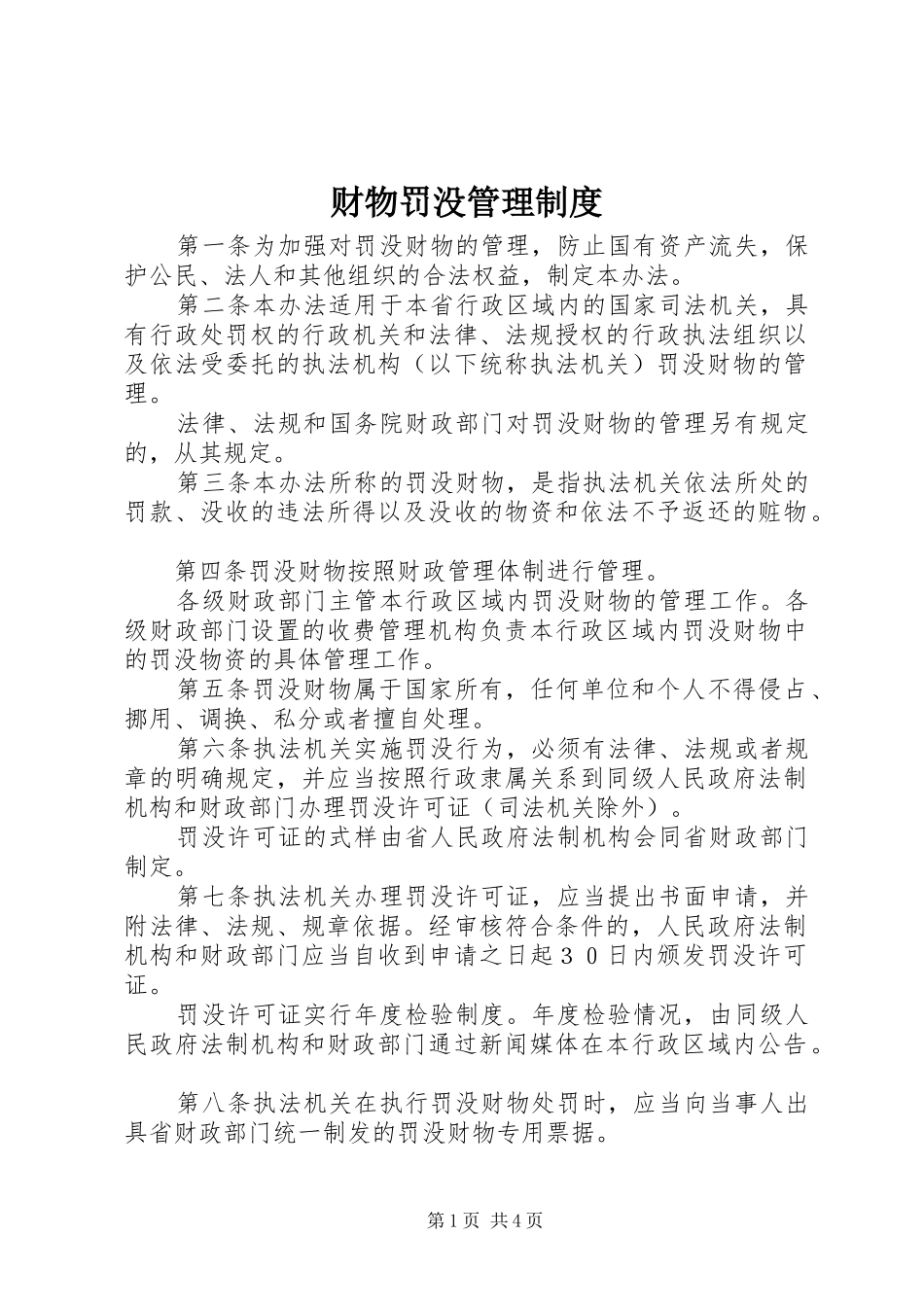 财物罚没管理制度

第一条为加强对罚没财物的管理，防止国有资产流失，保护公民、法人和其他组织的合法权益，制定本办法。

第二条本办法适用于本省行政区域内的国家司法机关，具有行政处罚权的行政机关和法律、法规授权的行政执法组织以及依法受委托的执法机构（以下统称执法机关）罚没财物的管理。

法律、法规和国务院财政部门对罚没财物的管理另有规定的，从其规定。

第三条本办法所称的罚没财物，是指执法机关依法所处的罚款、没收的违法所得以及没收的物资和依法不予返还的赃物。

第四条罚没财物按照财政管理体制进行管理。

各级财政部门主管本行政区域内罚没财物的管理工作。各级财政部门设置的收费管理机构负责本行政区域内罚没财物中的罚没物资的具体管理工作。

第五条罚没财物属于国家所有，任何单位和个人不得侵占、挪用、调换、私分或者擅自处理。

第六条执法机关实施罚没行为，必须有法律、法规或者规章的明确规定，并应当按照行政隶属关系到同级人民政府法制机构和财政部门办理罚没许可证（司法机关除外）。

罚没许可证的式样由省人民政府法制机构会同省财政部门制定。

第七条执法机关办理罚没许可证，应当提出书面申请，并附法律、法规、规章依据。经审核符合条件的，人民政府法制机构和财政部门应当自收到申请之日起３０日内颁发罚没许可证。

罚没许可证实行年度检验制度。年度检验情况，由同级人民政府法制机构和财政部门通过新闻媒体在本行政区域内公告。

第八条执法机关在执行罚没财物处罚时，应当向当事人出具省财政部门统一制发的罚没财物专用票据。

第1页 共4页